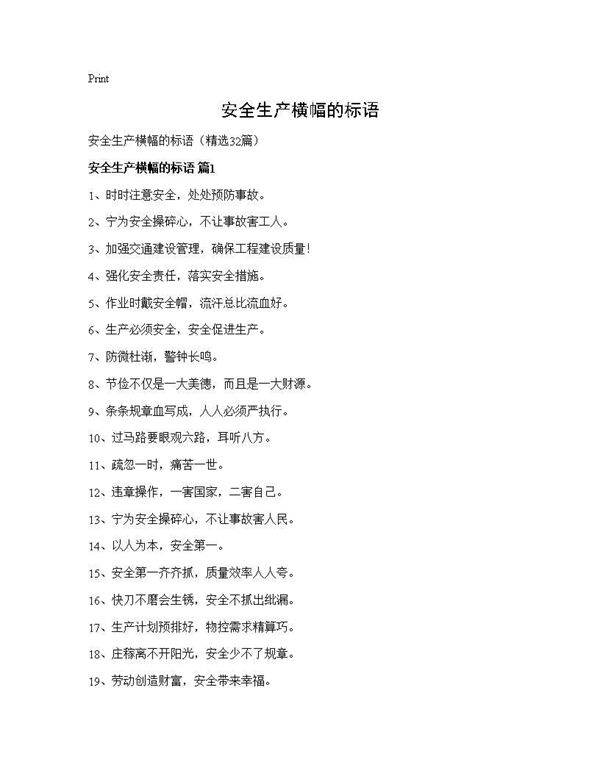 Print

安全生产横幅的标语

安全生产横幅的标语（精选32篇）

安全生产横幅的标语 篇1

1、时时注意安全，处处预防事故。

2、宁为安全操碎心，不让事故害工人。

3、加强交通建设管理，确保工程建设质量！

4、强化安全责任，落实安全措施。

5、作业时戴安全帽，流汗总比流血好。

6、生产必须安全，安全促进生产。

7、防微杜渐，警钟长鸣。

8、节俭不仅是一大美德，而且是一大财源。

9、条条规章血写成，人人必须严执行。

10、过马路要眼观六路，耳听八方。

11、疏忽一时，痛苦一世。

12、违章操作，一害国家，二害自己。

13、宁为安全操碎心，不让事故害人民。

14、以人为本，安全第一。

15、安全第一齐齐抓，质量效率人人夸。

16、快刀不磨会生锈，安全不抓出纰漏。

17、生产计划预排好，物控需求精算巧。

18、庄稼离不开阳光，安全少不了规章。

19、劳动创造财富，安全带来幸福。